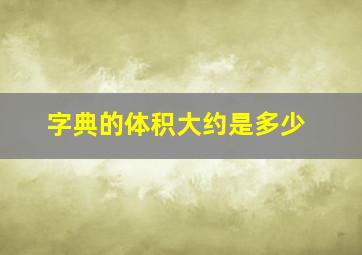 字典的体积大约是多少